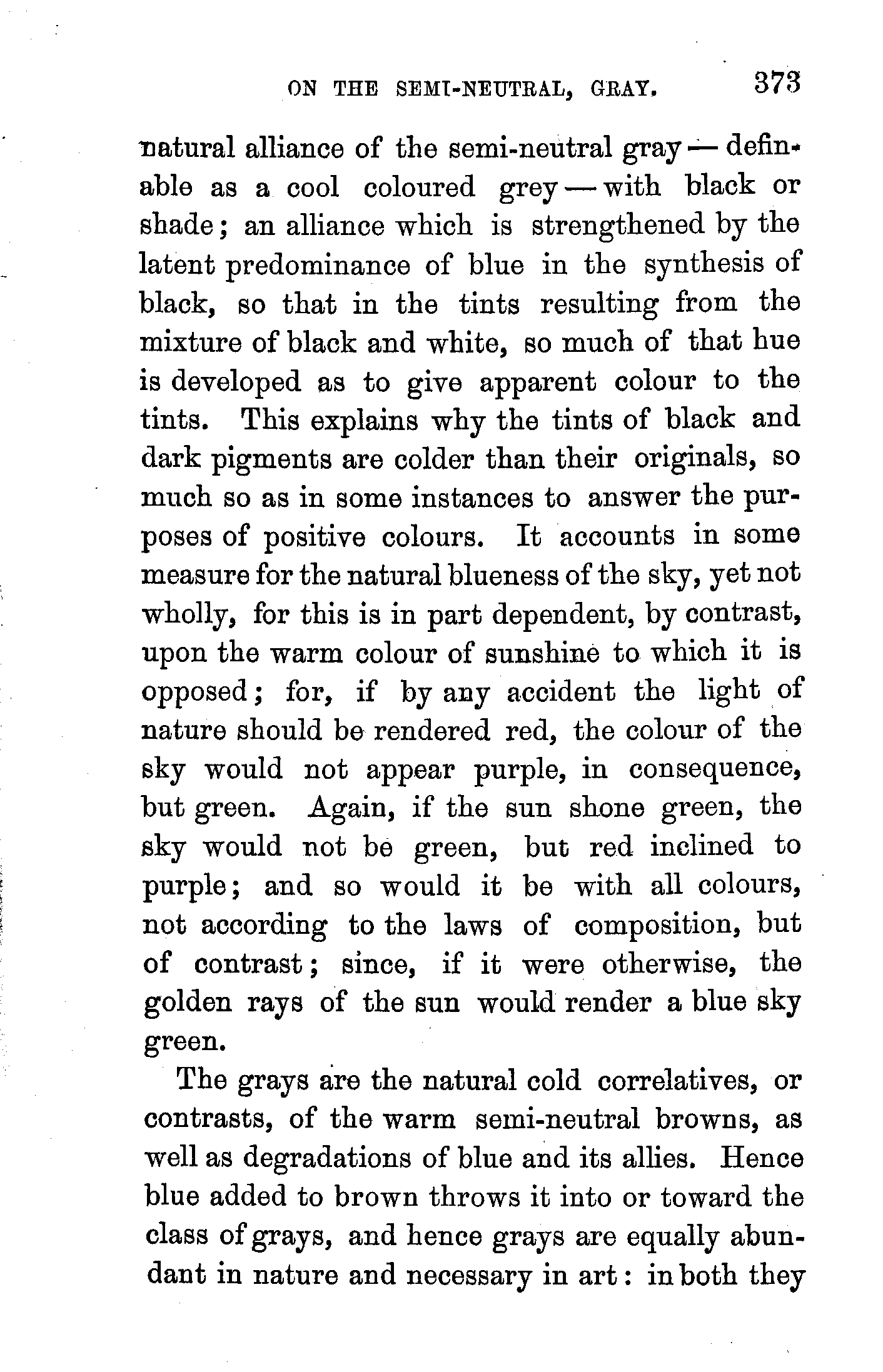 ON THE SEMI-NEUTRAL, GRAY. 373

natural alliance of the semi-neutral gray — definable as a cool coloured grey — with black or shade; an alliance which is strengthened by the latent predominance of blue in the synthesis of black, so that in the tints resulting from the mixture of black and white, so much of that hue is developed as to give apparent colour to the tints. This explains why the tints of black and dark pigments are colder than their originals, so much so as in some instances to answer the purposes of positive colours. It accounts in some measure for the natural blueness of the sky, yet not wholly, for this is in part dependent, by contrast, upon the warm colour of sunshine to which it is opposed; for, if by any accident the light of nature should be rendered red, the colour of the sky would not appear purple, in consequence, but green. Again, if the sun shone green, the sky would not be green, but red inclined to purple; and so would it be with all colours, not according to the laws of composition, but of contrast; since, if it were otherwise, the golden rays of the sun would render a blue sky green.

The grays are the natural cold correlatives, or contrasts, of the warm semi-neutral browns, as well as degradations of blue and its allies. Hence blue added to brown throws it into or toward the class of grays, and hence grays are equally abundant in nature and necessary in art: in both they